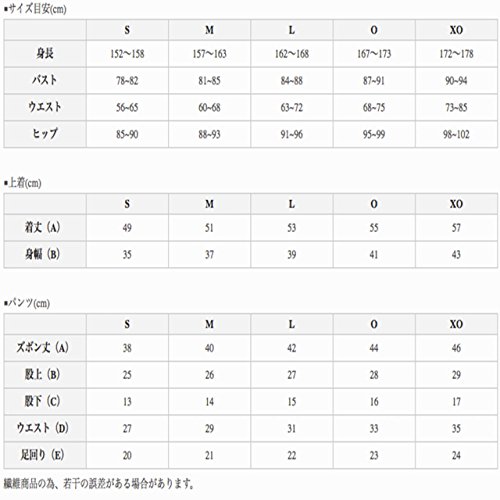 ■サイズ目安(cm)

| | S | M | L | O | XO |
|---|---|---|---|---|---|
| 身長 | 152〜158 | 157〜163 | 162〜168 | 167〜173 | 172〜178 |
| バスト | 78~82 | 81~85 | 84~88 | 87~91 | 90~94 |
| ウエスト | 56~65 | 60~68 | 63~72 | 68~75 | 73~85 |
| ヒップ | 85~90 | 88~93 | 91~96 | 95~99 | 98~102 |

■上着(cm)

| | S | M | L | O | XO |
|---|---|---|---|---|---|
| 着丈（A） | 49 | 51 | 53 | 55 | 57 |
| 身幅（B） | 35 | 37 | 39 | 41 | 43 |

■パンツ(cm)

| | S | M | L | O | XO |
|---|---|---|---|---|---|
| ズボン丈（A） | 38 | 40 | 42 | 44 | 46 |
| 股上（B） | 25 | 26 | 27 | 28 | 29 |
| 股下（C） | 13 | 14 | 15 | 16 | 17 |
| ウエスト（D） | 27 | 29 | 31 | 33 | 35 |
| 足回り（E） | 20 | 21 | 22 | 23 | 24 |

繊維商品の為、若干の誤差がある場合があります。